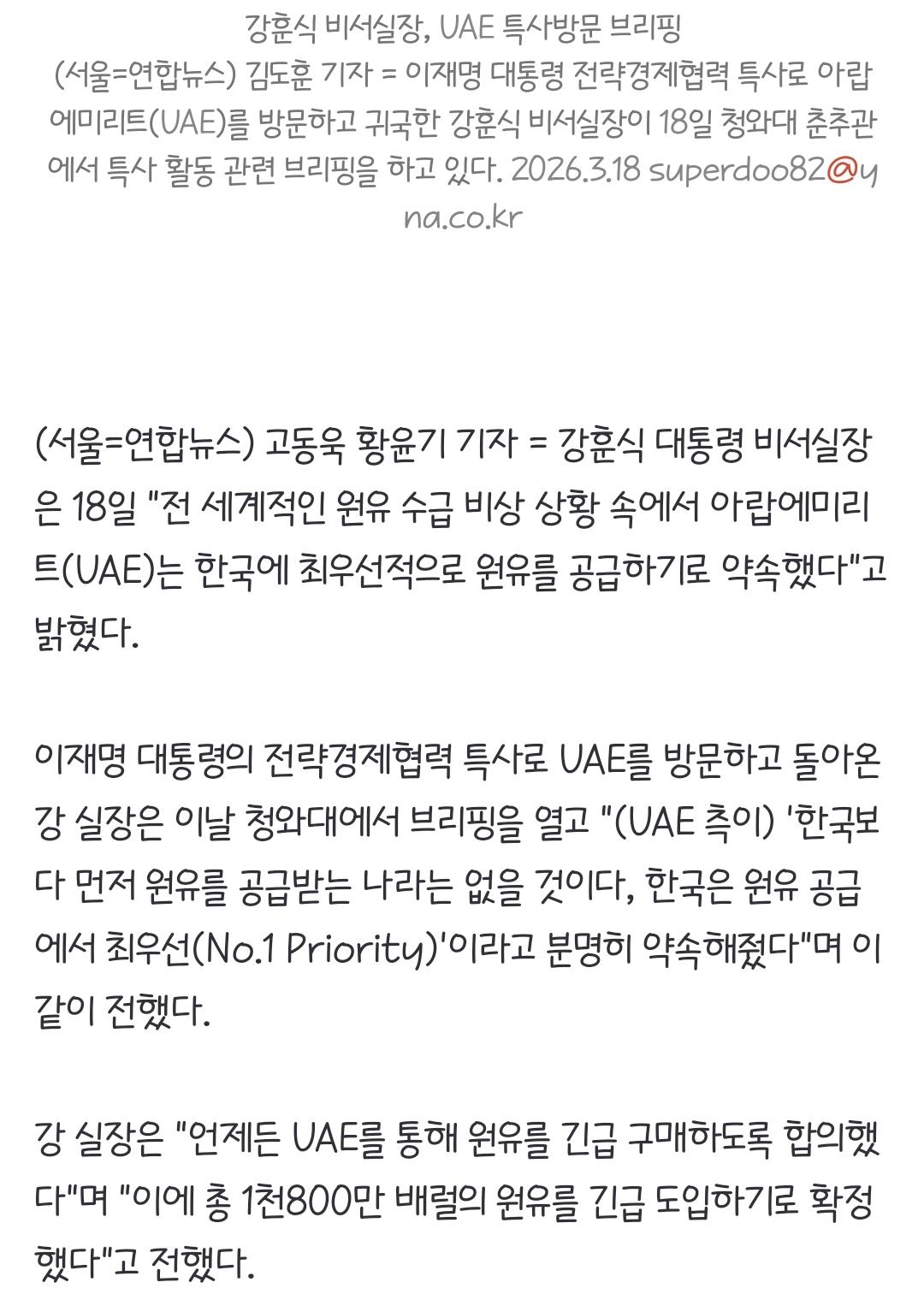 강훈식 비서실장, UAE 특사방문 브리핑
(서울=연합뉴스) 김도훈 기자 = 이재명 대통령 전략경제협력 특사로 아랍에미리트(UAE)를 방문하고 귀국한 강훈식 비서실장이 18일 청와대 춘추관에서 특사 활동 관련 브리핑을 하고 있다. 2026.3.18 superdoo82@yna.co.kr

(서울=연합뉴스) 고동욱 황윤기 기자 = 강훈식 대통령 비서실장은 18일 "전 세계적인 원유 수급 비상 상황 속에서 아랍에미리트(UAE)는 한국에 최우선적으로 원유를 공급하기로 약속했다"고 밝혔다.

이재명 대통령의 전략경제협력 특사로 UAE를 방문하고 돌아온 강 실장은 이날 청와대에서 브리핑을 열고 "(UAE 측이) '한국보다 먼저 원유를 공급받는 나라는 없을 것이다, 한국은 원유 공급에서 최우선(No.1 Priority)'이라고 분명히 약속해줬다"며 이같이 전했다.

강 실장은 "언제든 UAE를 통해 원유를 긴급 구매하도록 합의했다"며 "이에 총 1천800만 배럴의 원유를 긴급 도입하기로 확정했다"고 전했다.